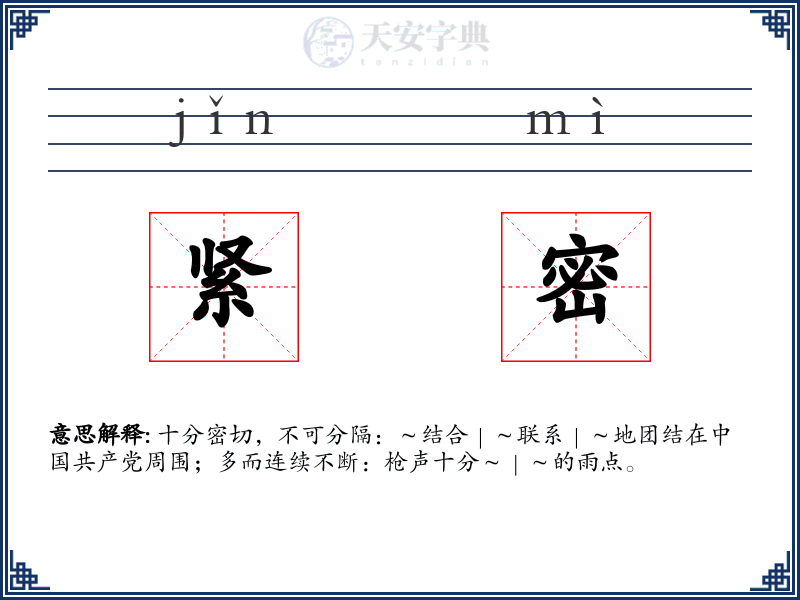 天安字典
tanzidian

jǐn mì

紧 密

意思解释: 十分密切，不可分隔：～结合｜～联系｜～地团结在中国共产党周围；多而连续不断：枪声十分～｜～的雨点。